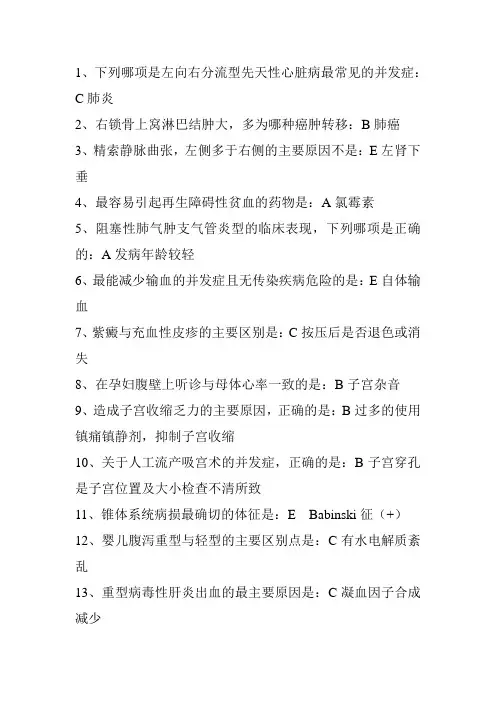 1、下列哪项是左向右分流型先天性心脏病最常见的并发症：C 肺炎

2、右锁骨上窝淋巴结肿大，多为哪种癌肿转移：B 肺癌

3、精索静脉曲张，左侧多于右侧的主要原因不是：E 左肾下垂

4、最容易引起再生障碍性贫血的药物是：A 氯霉素

5、阻塞性肺气肿支气管炎型的临床表现，下列哪项是正确的：A 发病年龄较轻

6、最能减少输血的并发症且无传染疾病危险的是：E 自体输血

7、紫癜与充血性皮疹的主要区别是：C 按压后是否退色或消失

8、在孕妇腹壁上听诊与母体心率一致的是：B 子宫杂音

9、造成子宫收缩乏力的主要原因，正确的是：B 过多的使用镇痛镇静剂，抑制子宫收缩

10、关于人工流产吸宫术的并发症，正确的是：B 子宫穿孔是子宫位置及大小检查不清所致

11、锥体系统病损最确切的体征是：E Babinski 征（+）

12、婴儿腹泻重型与轻型的主要区别点是：C 有水电解质紊乱

13、重型病毒性肝炎出血的最主要原因是：C 凝血因子合成减少